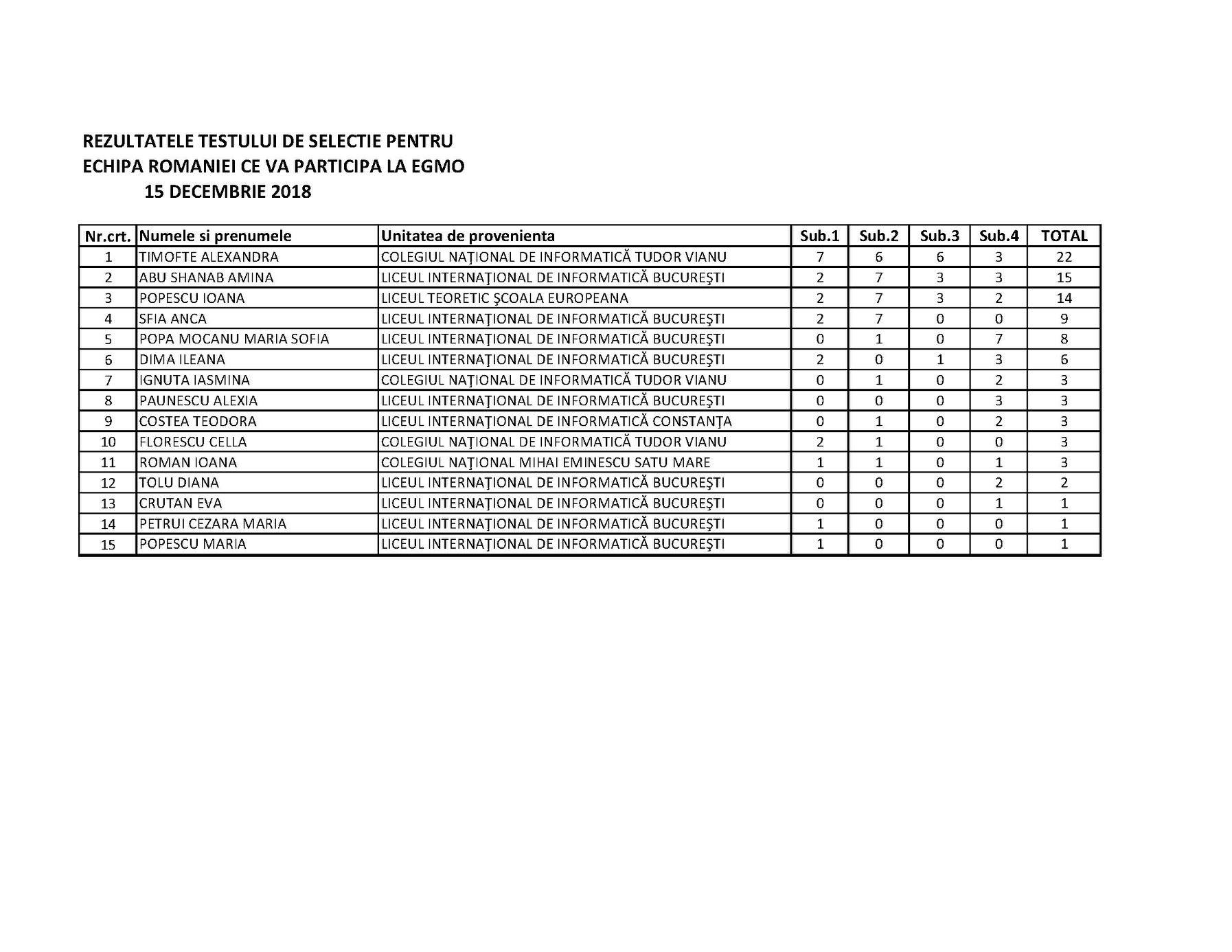 REZULTATELE TESTULUI DE SELECTIE PENTRU
ECHIPA ROMANIEI CE VA PARTICIPA LA EGMO
15 DECEMBRIE 2018

| Nr.crt. | Numele si prenumele | Unitatea de provenienta | Sub.1 | Sub.2 | Sub.3 | Sub.4 | TOTAL |
|---|---|---|---|---|---|---|---|
| 1 | TIMOFTE ALEXANDRA | COLEGIUL NAŢIONAL DE INFORMATICĂ TUDOR VIANU | 7 | 6 | 6 | 3 | 22 |
| 2 | ABU SHANAB AMINA | LICEUL INTERNAŢIONAL DE INFORMATICĂ BUCUREŞTI | 2 | 7 | 3 | 3 | 15 |
| 3 | POPESCU IOANA | LICEUL TEORETIC ŞCOALA EUROPEANA | 2 | 7 | 3 | 2 | 14 |
| 4 | SFIA ANCA | LICEUL INTERNAŢIONAL DE INFORMATICĂ BUCUREŞTI | 2 | 7 | 0 | 0 | 9 |
| 5 | POPA MOCANU MARIA SOFIA | LICEUL INTERNAŢIONAL DE INFORMATICĂ BUCUREŞTI | 0 | 1 | 0 | 7 | 8 |
| 6 | DIMA ILEANA | LICEUL INTERNAŢIONAL DE INFORMATICĂ BUCUREŞTI | 2 | 0 | 1 | 3 | 6 |
| 7 | IGNUTA IASMINA | COLEGIUL NAŢIONAL DE INFORMATICĂ TUDOR VIANU | 0 | 1 | 0 | 2 | 3 |
| 8 | PAUNESCU ALEXIA | LICEUL INTERNAŢIONAL DE INFORMATICĂ BUCUREŞTI | 0 | 0 | 0 | 3 | 3 |
| 9 | COSTEA TEODORA | LICEUL INTERNAŢIONAL DE INFORMATICĂ CONSTANŢA | 0 | 1 | 0 | 2 | 3 |
| 10 | FLORESCU CELLA | COLEGIUL NAŢIONAL DE INFORMATICĂ TUDOR VIANU | 2 | 1 | 0 | 0 | 3 |
| 11 | ROMAN IOANA | COLEGIUL NAŢIONAL MIHAI EMINESCU SATU MARE | 1 | 1 | 0 | 1 | 3 |
| 12 | TOLU DIANA | LICEUL INTERNAŢIONAL DE INFORMATICĂ BUCUREŞTI | 0 | 0 | 0 | 2 | 2 |
| 13 | CRUTAN EVA | LICEUL INTERNAŢIONAL DE INFORMATICĂ BUCUREŞTI | 0 | 0 | 0 | 1 | 1 |
| 14 | PETRUI CEZARA MARIA | LICEUL INTERNAŢIONAL DE INFORMATICĂ BUCUREŞTI | 1 | 0 | 0 | 0 | 1 |
| 15 | POPESCU MARIA | LICEUL INTERNAŢIONAL DE INFORMATICĂ BUCUREŞTI | 1 | 0 | 0 | 0 | 1 |